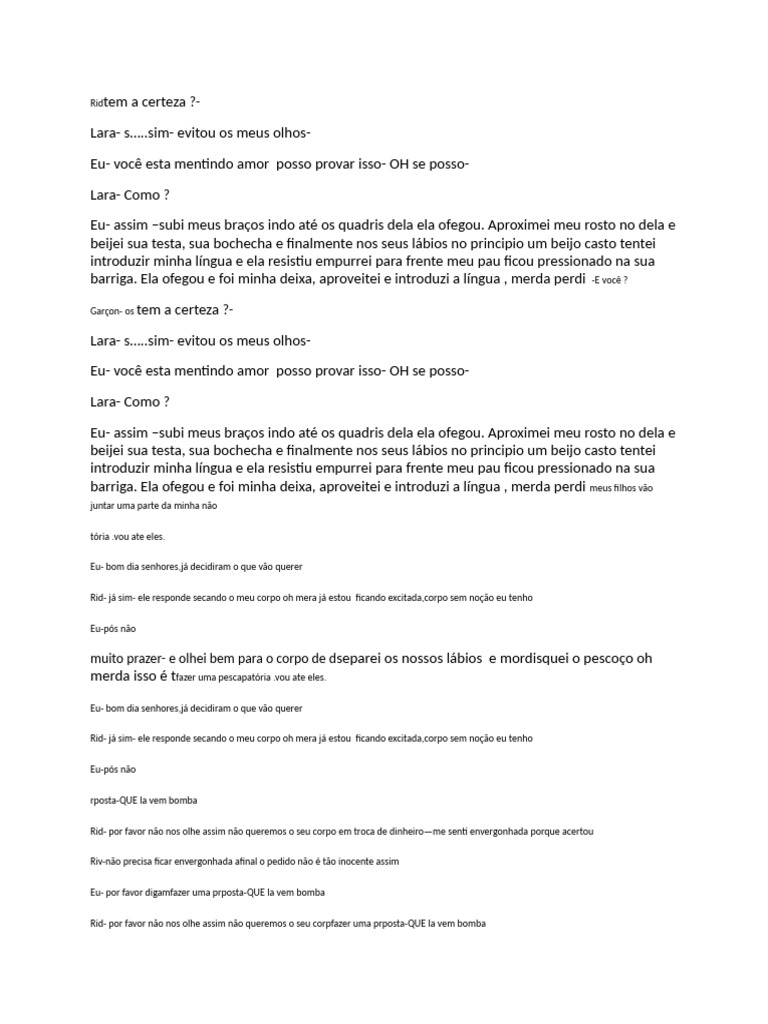 Ridtem a certeza ?-

Lara- s.....sim- evitou os meus olhos-

Eu- você esta mentindo amor  posso provar isso- OH se posso-

Lara- Como ?

Eu- assim –subi meus braços indo até os quadris dela ela ofegou. Aproximei meu rosto no dela e beijei sua testa, sua bochecha e finalmente nos seus lábios no principio um beijo casto tentei introduzir minha língua e ela resistiu empurrei para frente meu pau ficou pressionado na sua barriga. Ela ofegou e foi minha deixa, aproveitei e introduzi a língua , merda perdi  -E você ?

Garçon- os tem a certeza ?-

Lara- s.....sim- evitou os meus olhos-

Eu- você esta mentindo amor  posso provar isso- OH se posso-

Lara- Como ?

Eu- assim –subi meus braços indo até os quadris dela ela ofegou. Aproximei meu rosto no dela e beijei sua testa, sua bochecha e finalmente nos seus lábios no principio um beijo casto tentei introduzir minha língua e ela resistiu empurrei para frente meu pau ficou pressionado na sua barriga. Ela ofegou e foi minha deixa, aproveitei e introduzi a língua , merda perdi meus filhos vão juntar uma parte da minha não

tória .vou ate eles.

Eu- bom dia senhores,já decidiram o que vão querer

Rid- já sim- ele responde secando o meu corpo oh mera já estou  ficando excitada,corpo sem noção eu tenho

Eu-pós não

muito prazer- e olhei bem para o corpo de dseparei os nossos lábios  e mordisquei o pescoço oh merda isso é tfazer uma pescapatória .vou ate eles.

Eu- bom dia senhores,já decidiram o que vão querer

Rid- já sim- ele responde secando o meu corpo oh mera já estou  ficando excitada,corpo sem noção eu tenho

Eu-pós não

rposta-QUE la vem bomba

Rid- por favor não nos olhe assim não queremos o seu corpo em troca de dinheiro—me senti envergonhada porque acertou

Riv-não precisa ficar envergonhada afinal o pedido não é tão inocente assim

Eu- por favor digamfazer uma prposta-QUE la vem bomba

Rid- por favor não nos olhe assim não queremos o seu corpfazer uma prposta-QUE la vem bomba